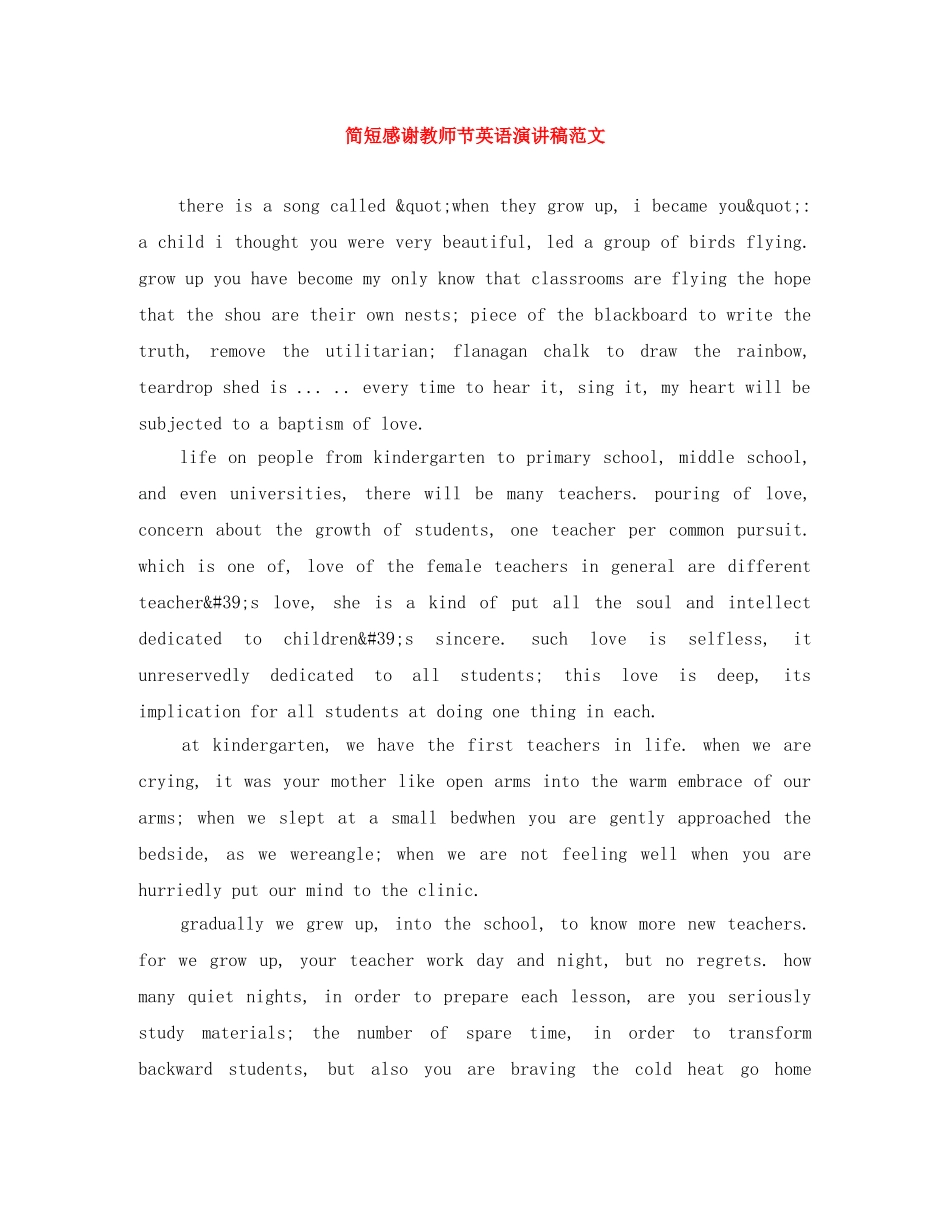 简短感谢教师节英语演讲稿范文

there is a song called &quot;when they grow up, i became you&quot;: a child i thought you were very beautiful, led a group of birds flying. grow up you have become my only know that classrooms are flying the hope that the shou are their own nests; piece of the blackboard to write the truth, remove the utilitarian; flanagan chalk to draw the rainbow, teardrop shed is ... .. every time to hear it, sing it, my heart will be subjected to a baptism of love.

life on people from kindergarten to primary school, middle school, and even universities, there will be many teachers. pouring of love, concern about the growth of students, one teacher per common pursuit. which is one of, love of the female teachers in general are different teacher&#39;s love, she is a kind of put all the soul and intellect dedicated to children&#39;s sincere. such love is selfless, it unreservedly dedicated to all students; this love is deep, its implication for all students at doing one thing in each.

at kindergarten, we have the first teachers in life. when we are crying, it was your mother like open arms into the warm embrace of our arms; when we slept at a small bedwhen you are gently approached the bedside, as we wereangle; when we are not feeling well when you are hurriedly put our mind to the clinic.

gradually we grew up, into the school, to know more new teachers. for we grow up, your teacher work day and night, but no regrets. how many quiet nights, in order to prepare each lesson, are you seriously study materials; the number of spare time, in order to transform backward students, but also you are braving the cold heat go home